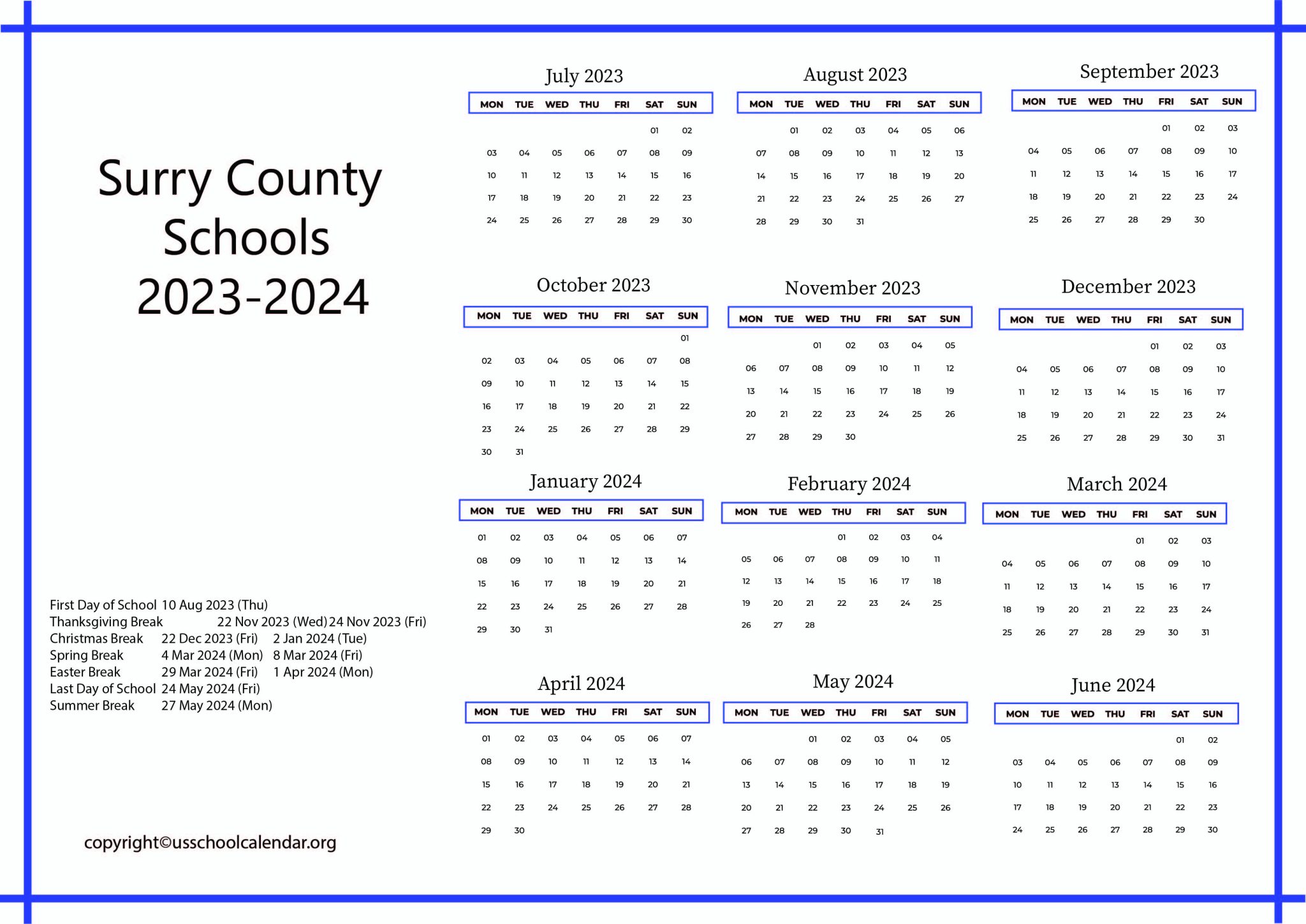 Surry County Schools 2023-2024

First Day of School 10 Aug 2023 (Thu)
Thanksgiving Break 22 Nov 2023 (Wed) 24 Nov 2023 (Fri)
Christmas Break 22 Dec 2023 (Fri) 2 Jan 2024 (Tue)
Spring Break 4 Mar 2024 (Mon) 8 Mar 2024 (Fri)
Easter Break 29 Mar 2024 (Fri) 1 Apr 2024 (Mon)
Last Day of School 24 May 2024 (Fri)
Summer Break 27 May 2024 (Mon)

copyright©usschoolcalendar.org

July 2023

| MON | TUE | WED | THU | FRI | SAT | SUN |
|---|---|---|---|---|---|---|
| | | | | | 01 | 02 |
| 03 | 04 | 05 | 06 | 07 | 08 | 09 |
| 10 | 11 | 12 | 13 | 14 | 15 | 16 |
| 17 | 18 | 19 | 20 | 21 | 22 | 23 |
| 24 | 25 | 26 | 27 | 28 | 29 | 30 |

August 2023

| MON | TUE | WED | THU | FRI | SAT | SUN |
|---|---|---|---|---|---|---|
| | 01 | 02 | 03 | 04 | 05 | 06 |
| 07 | 08 | 09 | 10 | 11 | 12 | 13 |
| 14 | 15 | 16 | 17 | 18 | 19 | 20 |
| 21 | 22 | 23 | 24 | 25 | 26 | 27 |
| 28 | 29 | 30 | 31 | | | |

September 2023

| MON | TUE | WED | THU | FRI | SAT | SUN |
|---|---|---|---|---|---|---|
| | | | | 01 | 02 | 03 |
| 04 | 05 | 06 | 07 | 08 | 09 | 10 |
| 11 | 12 | 13 | 14 | 15 | 16 | 17 |
| 18 | 19 | 20 | 21 | 22 | 23 | 24 |
| 25 | 26 | 27 | 28 | 29 | 30 | |

October 2023

| MON | TUE | WED | THU | FRI | SAT | SUN |
|---|---|---|---|---|---|---|
| | | | | | | 01 |
| 02 | 03 | 04 | 05 | 06 | 07 | 08 |
| 09 | 10 | 11 | 12 | 13 | 14 | 15 |
| 16 | 17 | 18 | 19 | 20 | 21 | 22 |
| 23 | 24 | 25 | 26 | 27 | 28 | 29 |
| 30 | 31 | | | | | |

November 2023

| MON | TUE | WED | THU | FRI | SAT | SUN |
|---|---|---|---|---|---|---|
| | | 01 | 02 | 03 | 04 | 05 |
| 06 | 07 | 08 | 09 | 10 | 11 | 12 |
| 13 | 14 | 15 | 16 | 17 | 18 | 19 |
| 20 | 21 | 22 | 23 | 24 | 25 | 26 |
| 27 | 28 | 29 | 30 | | | |

December 2023

| MON | TUE | WED | THU | FRI | SAT | SUN |
|---|---|---|---|---|---|---|
| | | | | 01 | 02 | 03 |
| 04 | 05 | 06 | 07 | 08 | 09 | 10 |
| 11 | 12 | 13 | 14 | 15 | 16 | 17 |
| 18 | 19 | 20 | 21 | 22 | 23 | 24 |
| 25 | 26 | 27 | 28 | 29 | 30 | 31 |

January 2024

| MON | TUE | WED | THU | FRI | SAT | SUN |
|---|---|---|---|---|---|---|
| 01 | 02 | 03 | 04 | 05 | 06 | 07 |
| 08 | 09 | 10 | 11 | 12 | 13 | 14 |
| 15 | 16 | 17 | 18 | 19 | 20 | 21 |
| 22 | 23 | 24 | 25 | 26 | 27 | 28 |
| 29 | 30 | 31 | | | | |

February 2024

| MON | TUE | WED | THU | FRI | SAT | SUN |
|---|---|---|---|---|---|---|
| | | | 01 | 02 | 03 | 04 |
| 05 | 06 | 07 | 08 | 09 | 10 | 11 |
| 12 | 13 | 14 | 15 | 16 | 17 | 18 |
| 19 | 20 | 21 | 22 | 23 | 24 | 25 |
| 26 | 27 | 28 | | | | |

March 2024

| MON | TUE | WED | THU | FRI | SAT | SUN |
|---|---|---|---|---|---|---|
| | | | | 01 | 02 | 03 |
| 04 | 05 | 06 | 07 | 08 | 09 | 10 |
| 11 | 12 | 13 | 14 | 15 | 16 | 17 |
| 18 | 19 | 20 | 21 | 22 | 23 | 24 |
| 25 | 26 | 27 | 28 | 29 | 30 | 31 |

April 2024

| MON | TUE | WED | THU | FRI | SAT | SUN |
|---|---|---|---|---|---|---|
| 01 | 02 | 03 | 04 | 05 | 06 | 07 |
| 08 | 09 | 10 | 11 | 12 | 13 | 14 |
| 15 | 16 | 17 | 18 | 19 | 20 | 21 |
| 22 | 23 | 24 | 25 | 26 | 27 | 28 |
| 29 | 30 | | | | | |

May 2024

| MON | TUE | WED | THU | FRI | SAT | SUN |
|---|---|---|---|---|---|---|
| | | 01 | 02 | 03 | 04 | 05 |
| 06 | 07 | 08 | 09 | 10 | 11 | 12 |
| 13 | 14 | 15 | 16 | 17 | 18 | 19 |
| 20 | 21 | 22 | 23 | 24 | 25 | 26 |
| 27 | 28 | 29 | 30 | 31 | | |

June 2024

| MON | TUE | WED | THU | FRI | SAT | SUN |
|---|---|---|---|---|---|---|
| | | | | | 01 | 02 |
| 03 | 04 | 05 | 06 | 07 | 08 | 09 |
| 10 | 11 | 12 | 13 | 14 | 15 | 16 |
| 17 | 18 | 19 | 20 | 21 | 22 | 23 |
| 24 | 25 | 26 | 27 | 28 | 29 | 30 |